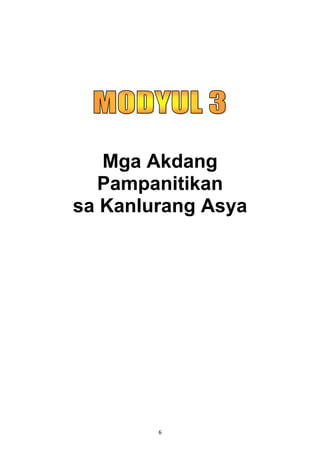 MODYUL 3

Mga Akdang Pampanitikan sa Kanlurang Asya

6